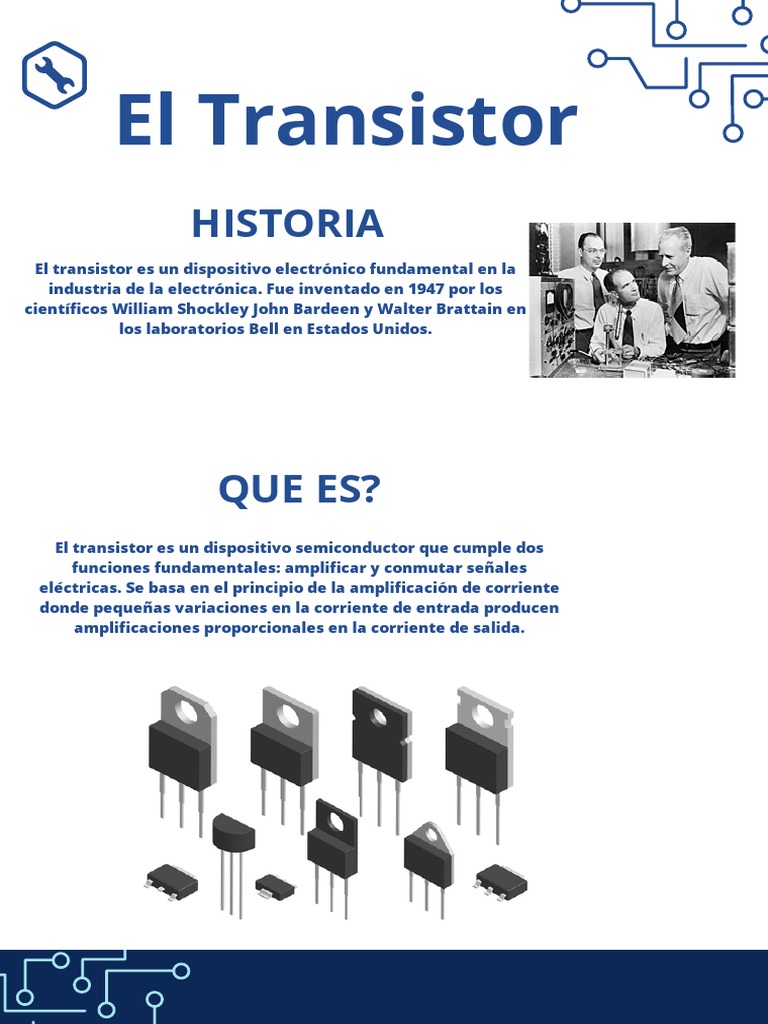 El Transistor

HISTORIA

El transistor es un dispositivo electrónico fundamental en la industria de la electrónica. Fue inventado en 1947 por los científicos William Shockley John Bardeen y Walter Brattain en los laboratorios Bell en Estados Unidos.

QUE ES?

El transistor es un dispositivo semiconductor que cumple dos funciones fundamentales: amplificar y conmutar señales eléctricas. Se basa en el principio de la amplificación de corriente donde pequeñas variaciones en la corriente de entrada producen amplificaciones proporcionales en la corriente de salida.